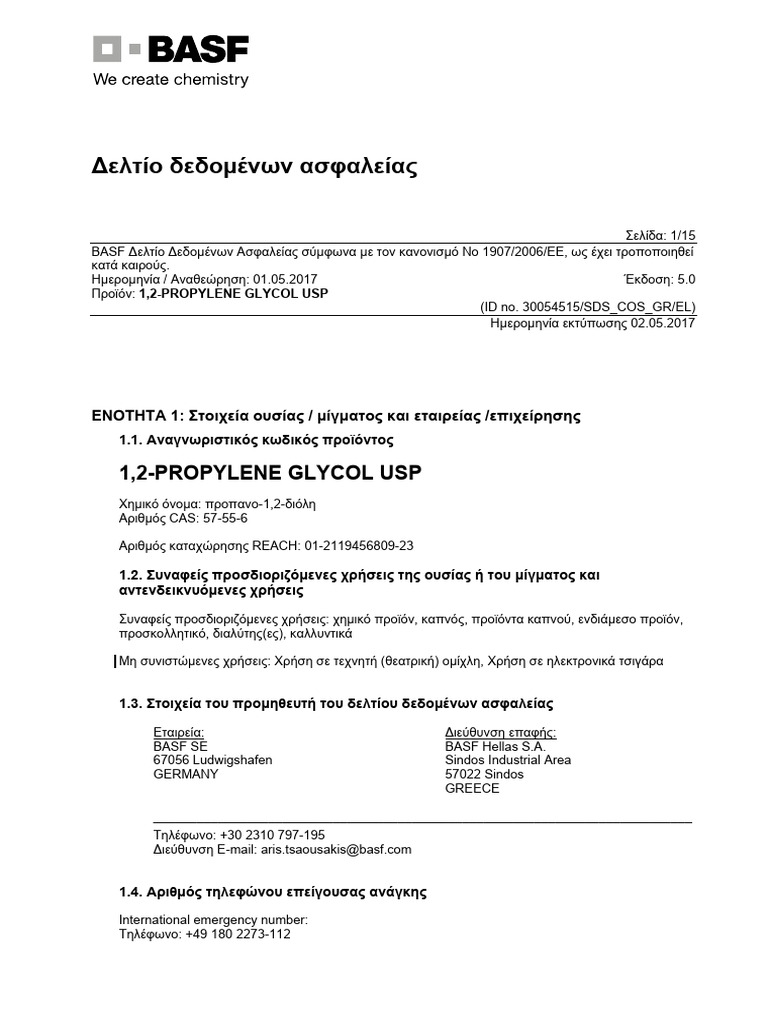 BASF
We create chemistry

Δελτίο δεδομένων ασφαλείας

Σελίδα: 1/15
BASF Δελτίο Δεδομένων Ασφαλείας σύμφωνα με τον κανονισμό Νο 1907/2006/ΕΕ, ως έχει τροποποιηθεί κατά καιρούς.
Ημερομηνία / Αναθεώρηση: 01.05.2017 Έκδοση: 5.0
Προϊόν: 1,2-PROPYLENE GLYCOL USP
(ID no. 30054515/SDS_COS_GR/EL)
Ημερομηνία εκτύπωσης 02.05.2017

ΕΝΟΤΗΤΑ 1: Στοιχεία ουσίας / μίγματος και εταιρείας /επιχείρησης

1.1. Αναγνωριστικός κωδικός προϊόντος

1,2-PROPYLENE GLYCOL USP

Χημικό όνομα: προπανο-1,2-διόλη
Αριθμός CAS: 57-55-6

Αριθμός καταχώρησης REACH: 01-2119456809-23

1.2. Συναφείς προσδιοριζόμενες χρήσεις της ουσίας ή του μίγματος και αντενδεικνυόμενες χρήσεις

Συναφείς προσδιοριζόμενες χρήσεις: χημικό προϊόν, καπνός, προϊόντα καπνού, ενδιάμεσο προϊόν, προσκολλητικό, διαλύτης(ες), καλλυντικά

Μη συνιστώμενες χρήσεις: Χρήση σε τεχνητή (θεατρική) ομίχλη, Χρήση σε ηλεκτρονικά τσιγάρα

1.3. Στοιχεία του προμηθευτή του δελτίου δεδομένων ασφαλείας

Εταιρεία:
BASF SE
67056 Ludwigshafen
GERMANY

Διεύθυνση επαφής:
BASF Hellas S.A.
Sindos Industrial Area
57022 Sindos
GREECE

Τηλέφωνο: +30 2310 797-195
Διεύθυνση E-mail: aris.tsaousakis@basf.com

1.4. Αριθμός τηλεφώνου επείγουσας ανάγκης

International emergency number:
Τηλέφωνο: +49 180 2273-112